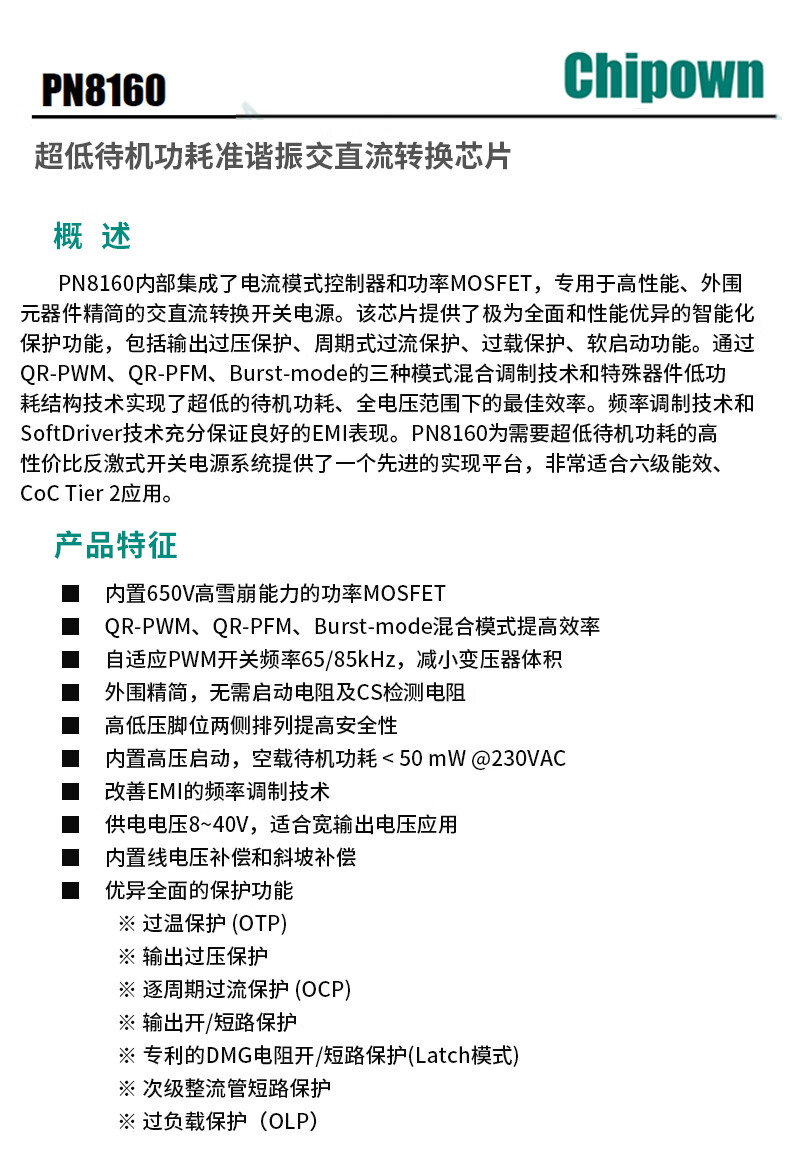 PN8160

Chipown

超低待机功耗准谐振交直流转换芯片

概 述

PN8160内部集成了电流模式控制器和功率MOSFET，专用于高性能、外围元器件精简的交直流转换开关电源。该芯片提供了极为全面和性能优异的智能化保护功能，包括输出过压保护、周期式过流保护、过载保护、软启动功能。通过QR-PWM、QR-PFM、Burst-mode的三种模式混合调制技术和特殊器件低功耗结构技术实现了超低的待机功耗、全电压范围下的最佳效率。频率调制技术和SoftDriver技术充分保证良好的EMI表现。PN8160为需要超低待机功耗的高性价比反激式开关电源系统提供了一个先进的实现平台，非常适合六级能效、CoC Tier 2应用。

产品特征

■ 内置650V高雪崩能力的功率MOSFET
■ QR-PWM、QR-PFM、Burst-mode混合模式提高效率
■ 自适应PWM开关频率65/85kHz，减小变压器体积
■ 外围精简，无需启动电阻及CS检测电阻
■ 高低压脚位两侧排列提高安全性
■ 内置高压启动，空载待机功耗 < 50 mW @230VAC
■ 改善EMI的频率调制技术
■ 供电电压8~40V，适合宽输出电压应用
■ 内置线电压补偿和斜坡补偿
■ 优异全面的保护功能
※ 过温保护 (OTP)
※ 输出过压保护
※ 逐周期过流保护 (OCP)
※ 输出开/短路保护
※ 专利的DMG电阻开/短路保护(Latch模式)
※ 次级整流管短路保护
※ 过负载保护（OLP）